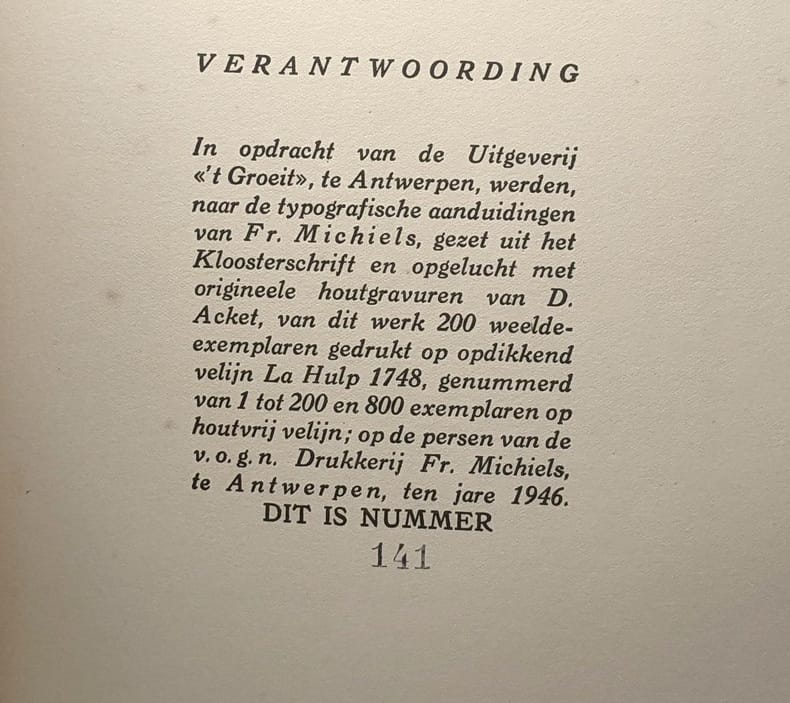 VERANTWOORDING

In opdracht van de Uitgeverij «'t Groeit», te Antwerpen, werden, naar de typografische aanduidingen van Fr. Michiels, gezet uit het Kloosterschrift en opgelucht met origineele houtgravuren van D. Acket, van dit werk 200 weelde-exemplaren gedrukt op opdikkend velijn La Hulp 1748, genummerd van 1 tot 200 en 800 exemplaren op houtvrij velijn; op de persen van de v. o. g. n. Drukkerij Fr. Michiels, te Antwerpen, ten jare 1946.
DIT IS NUMMER
141